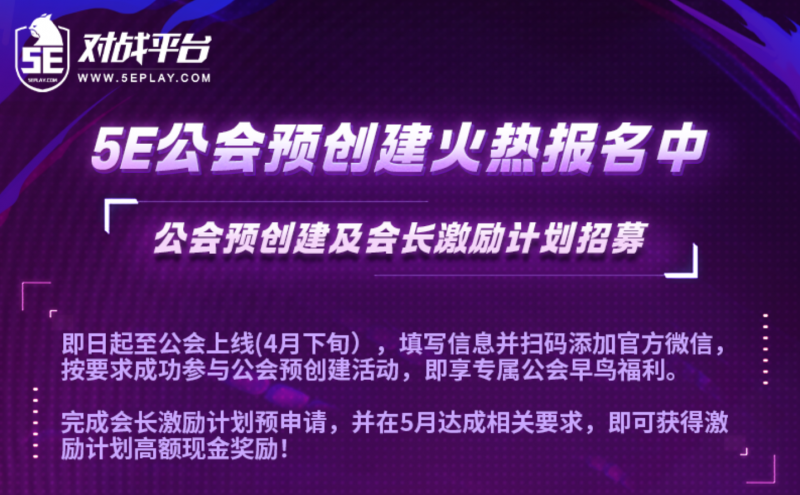 5E
5EPLAY.COM
对战平台
WWW.5EPLAY.COM

5E公会预创建火热报名中

公会预创建及会长激励计划招募

即日起至公会上线(4月下旬），填写信息并扫码添加官方微信，按要求成功参与公会预创建活动，即享专属公会早鸟福利。

完成会长激励计划预申请，并在5月达成相关要求，即可获得激励计划高额现金奖励！